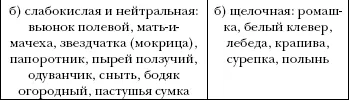 | б) слабокислая и нейтральная: вьюнок полевой, мать-и-мачеха, звездчатка (мокрица), папоротник, пырей ползучий, одуванчик, сныть, бодяк огородный, пастушья сумка | б) щелочная: ромашка, белый клевер, лебеда, крапива, сурепка, полынь |
|---|---|